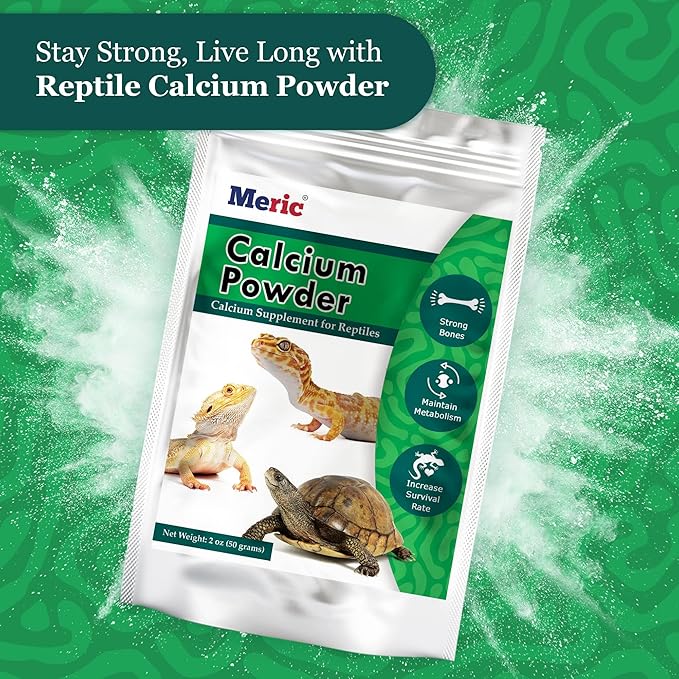 Stay Strong, Live Long with
Reptile Calcium Powder

Meric®

Calcium Powder

Calcium Supplement for Reptiles

Strong Bones

Maintain Metabolism

Increase Survival Rate

Net Weight: 2 oz (50 grams)